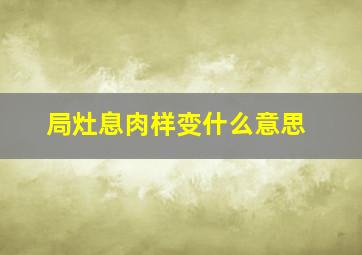 局灶息肉样变什么意思